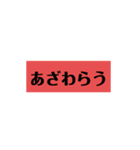 あざわらう